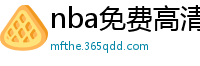 nba免费高清

mfthe.365qdd.com